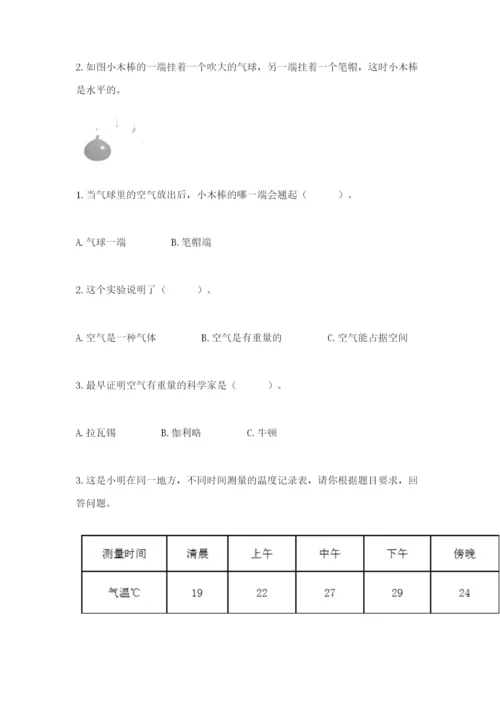 2. 如图小木棒的一端挂着一个吹大的气球，另一端挂着一个笔帽，这时小木棒是水平的。

1. 当气球里的空气放出后，小木棒的哪一端会翘起（　　）。

A. 气球一端　　B. 笔帽端

2. 这个实验说明了（　　）。

A. 空气是一种气体　　B. 空气是有重量的　　C. 空气能占据空间

3. 最早证明空气有重量的科学家是（　　）。

A. 拉瓦锡　　B. 伽利略　　C. 牛顿

3. 这是小明在同一地方，不同时间测量的温度记录表，请你根据题目要求，回答问题。

| 测量时间 | 清晨 | 上午 | 中午 | 下午 | 傍晚 |
|---|---|---|---|---|---|
| 气温℃ | 19 | 22 | 27 | 29 | 24 |